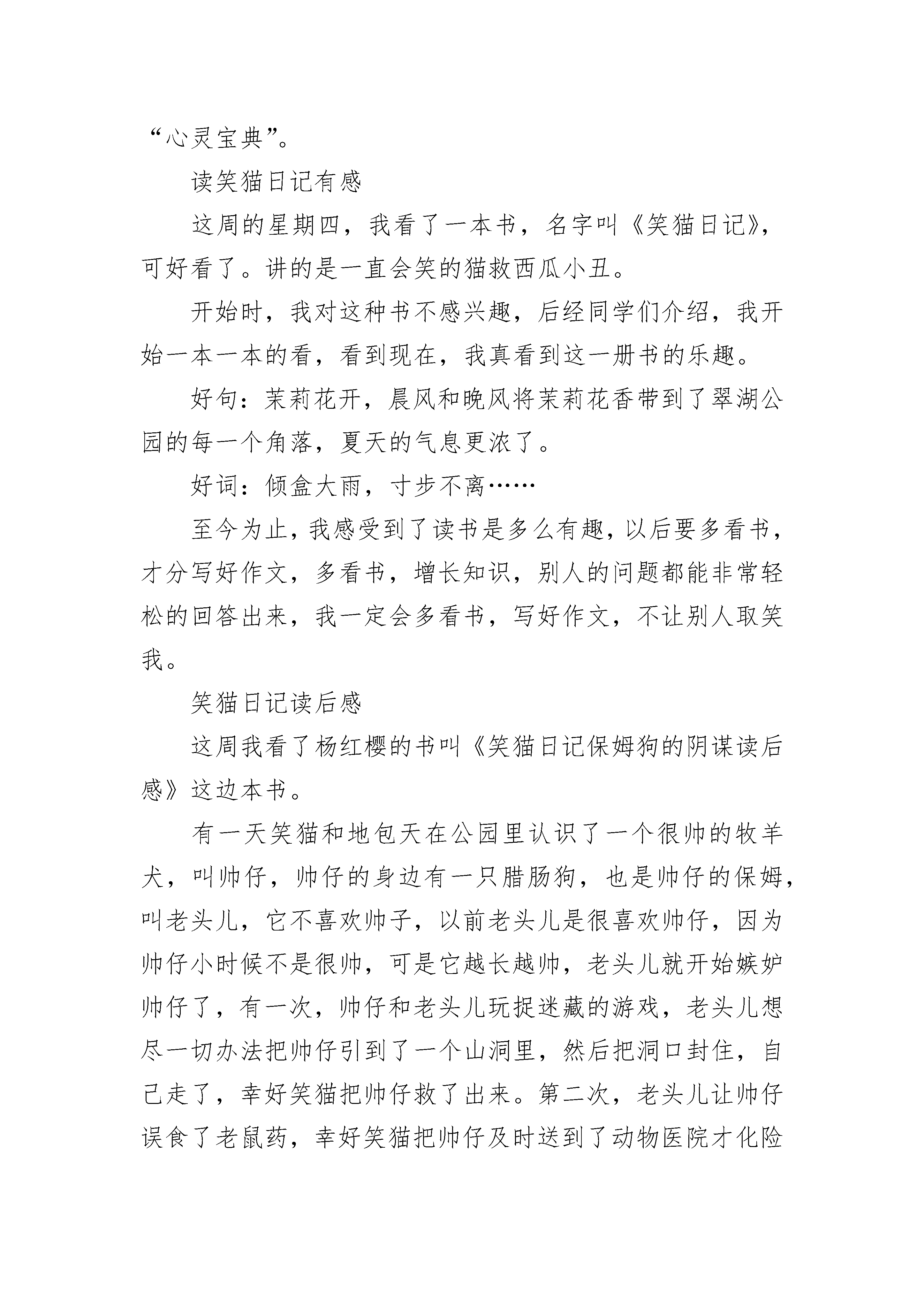 “心灵宝典”。

读笑猫日记有感

这周的星期四，我看了一本书，名字叫《笑猫日记》，可好看了。讲的是一直会笑的猫救西瓜小丑。

开始时，我对这种书不感兴趣，后经同学们介绍，我开始一本一本的看，看到现在，我真看到这一册书的乐趣。

好句：茉莉花开，晨风和晚风将茉莉花香带到了翠湖公园的每一个角落，夏天的气息更浓了。

好词：倾盒大雨，寸步不离……

至今为止，我感受到了读书是多么有趣，以后要多看书，才分写好作文，多看书，增长知识，别人的问题都能非常轻松的回答出来，我一定会多看书，写好作文，不让别人取笑我。

笑猫日记读后感

这周我看了杨红樱的书叫《笑猫日记保姆狗的阴谋读后感》这边本书。

有一天笑猫和地包天在公园里认识了一个很帅的牧羊犬，叫帅仔，帅仔的身边有一只腊肠狗，也是帅仔的保姆，叫老头儿，它不喜欢帅子，以前老头儿是很喜欢帅仔，因为帅仔小时候不是很帅，可是它越长越帅，老头儿就开始嫉妒帅仔了，有一次，帅仔和老头儿玩捉迷藏的游戏，老头儿想尽一切办法把帅仔引到了一个山洞里，然后把洞口封住，自己走了，幸好笑猫把帅仔救了出来。第二次，老头儿让帅仔误食了老鼠药，幸好笑猫把帅仔及时送到了动物医院才化险